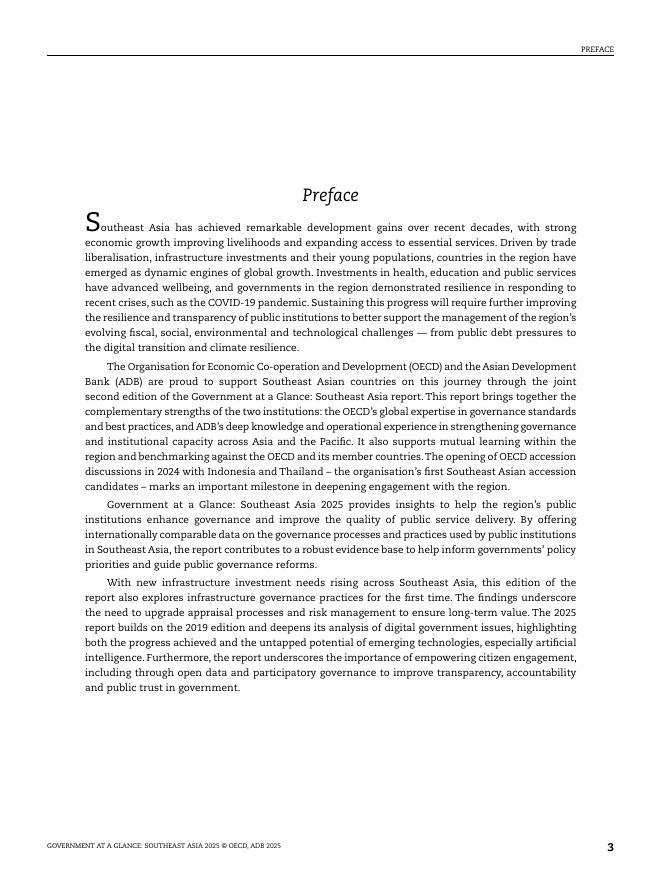 PREFACE

Preface

Southeast Asia has achieved remarkable development gains over recent decades, with strong economic growth improving livelihoods and expanding access to essential services. Driven by trade liberalisation, infrastructure investments and their young populations, countries in the region have emerged as dynamic engines of global growth. Investments in health, education and public services have advanced wellbeing, and governments in the region demonstrated resilience in responding to recent crises, such as the COVID-19 pandemic. Sustaining this progress will require further improving the resilience and transparency of public institutions to better support the management of the region's evolving fiscal, social, environmental and technological challenges — from public debt pressures to the digital transition and climate resilience.

The Organisation for Economic Co-operation and Development (OECD) and the Asian Development Bank (ADB) are proud to support Southeast Asian countries on this journey through the joint second edition of the Government at a Glance: Southeast Asia report. This report brings together the complementary strengths of the two institutions: the OECD's global expertise in governance standards and best practices, and ADB's deep knowledge and operational experience in strengthening governance and institutional capacity across Asia and the Pacific. It also supports mutual learning within the region and benchmarking against the OECD and its member countries. The opening of OECD accession discussions in 2024 with Indonesia and Thailand – the organisation's first Southeast Asian accession candidates – marks an important milestone in deepening engagement with the region.

Government at a Glance: Southeast Asia 2025 provides insights to help the region's public institutions enhance governance and improve the quality of public service delivery. By offering internationally comparable data on the governance processes and practices used by public institutions in Southeast Asia, the report contributes to a robust evidence base to help inform governments' policy priorities and guide public governance reforms.

With new infrastructure investment needs rising across Southeast Asia, this edition of the report also explores infrastructure governance practices for the first time. The findings underscore the need to upgrade appraisal processes and risk management to ensure long-term value. The 2025 report builds on the 2019 edition and deepens its analysis of digital government issues, highlighting both the progress achieved and the untapped potential of emerging technologies, especially artificial intelligence. Furthermore, the report underscores the importance of empowering citizen engagement, including through open data and participatory governance to improve transparency, accountability and public trust in government.

GOVERNMENT AT A GLANCE: SOUTHEAST ASIA 2025 © OECD, ADB 2025

3